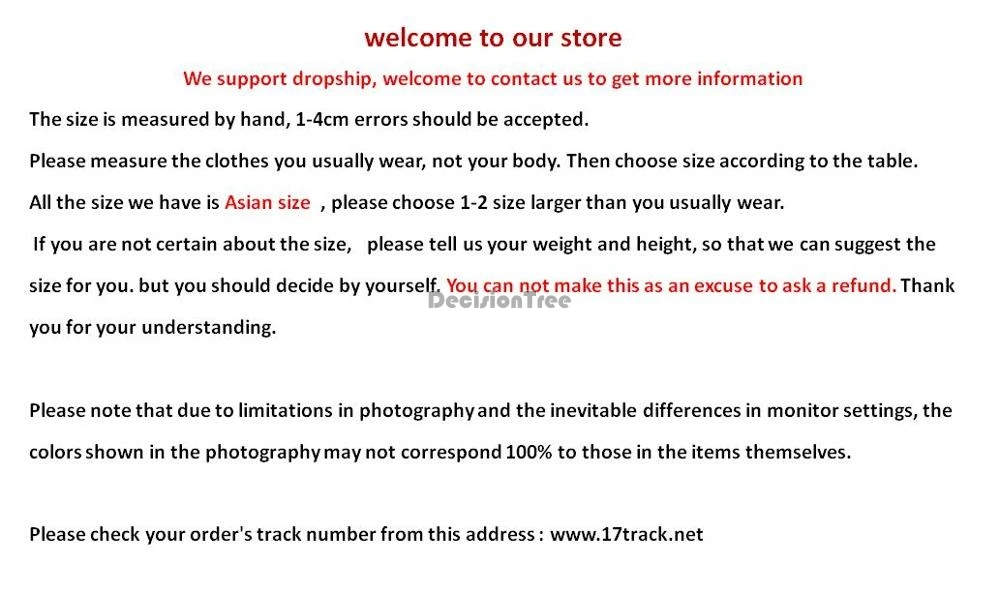 welcome to our store

We support dropship, welcome to contact us to get more information

The size is measured by hand, 1-4cm errors should be accepted.

Please measure the clothes you usually wear, not your body. Then choose size according to the table.

All the size we have is Asian size , please choose 1-2 size larger than you usually wear.

If you are not certain about the size, please tell us your weight and height, so that we can suggest the size for you. but you should decide by yourself. You can not make this as an excuse to ask a refund. Thank you for your understanding.

Please note that due to limitations in photography and the inevitable differences in monitor settings, the colors shown in the photography may not correspond 100% to those in the items themselves.

Please check your order's track number from this address : www.17track.net

DecisionTree